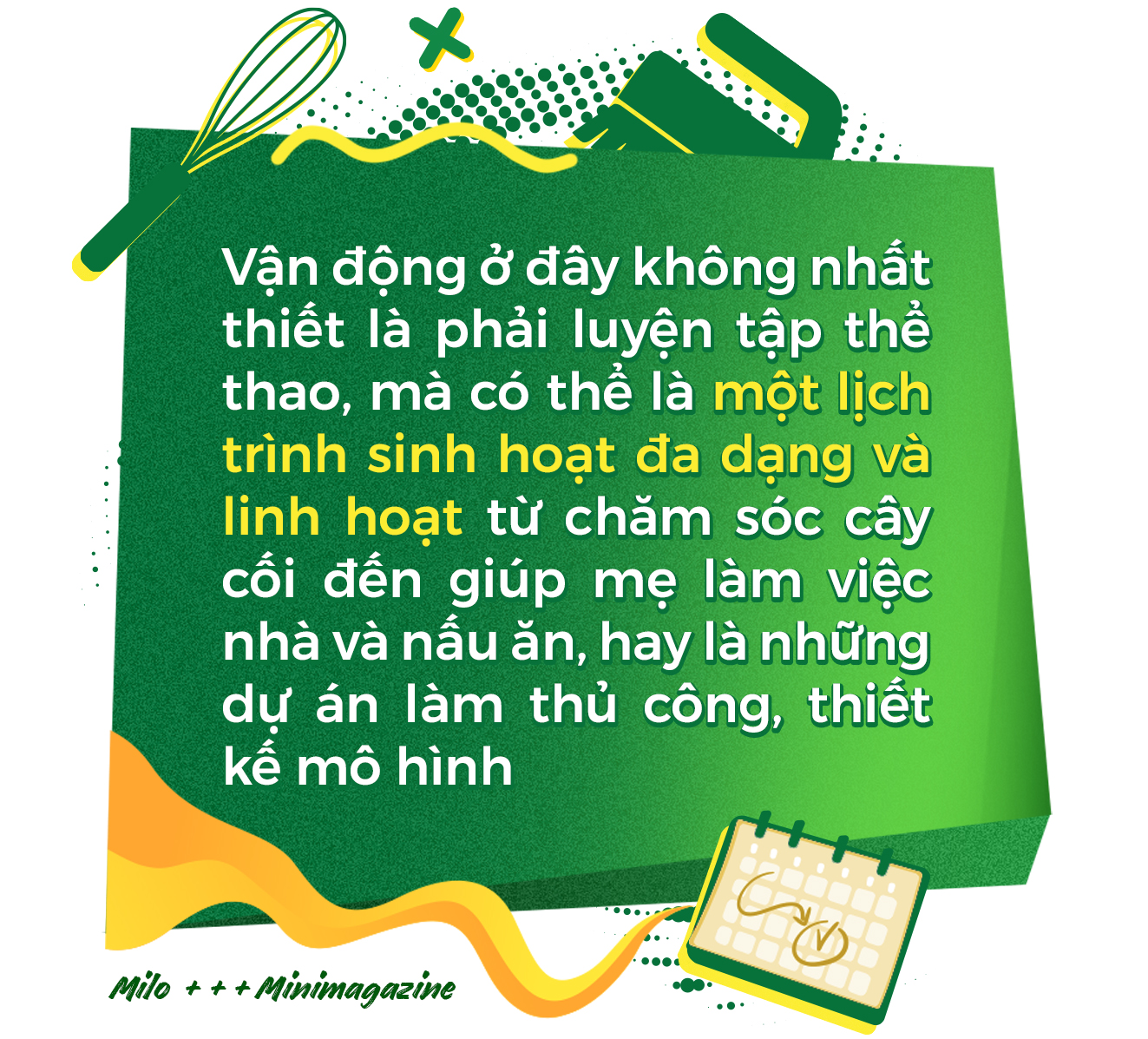 Vận động ở đây không nhất thiết là phải luyện tập thể thao, mà có thể là một lịch trình sinh hoạt đa dạng và linh hoạt từ chăm sóc cây cối đến giúp mẹ làm việc nhà và nấu ăn, hay là những dự án làm thủ công, thiết kế mô hình

Milo + + + Minimagazine